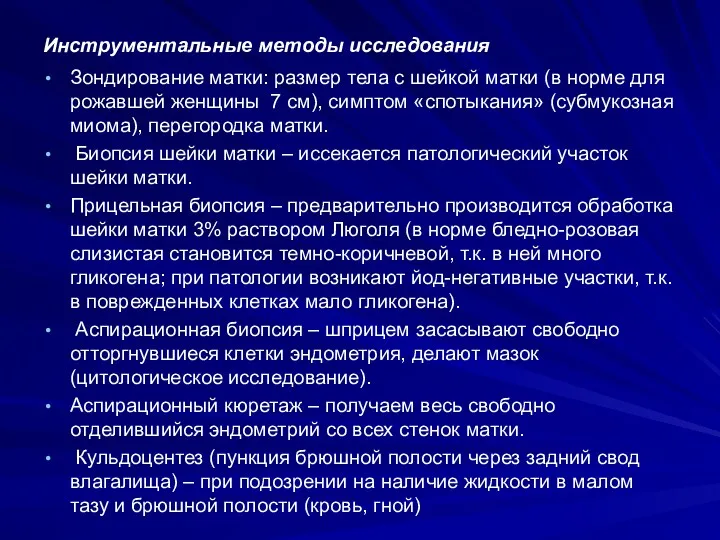 Инструментальные методы исследования

• Зондирование матки: размер тела с шейкой матки (в норме для рожавшей женщины 7 см), симптом «спотыкания» (субмукозная миома), перегородка матки.

• Биопсия шейки матки – иссекается патологический участок шейки матки.

• Прицельная биопсия – предварительно производится обработка шейки матки 3% раствором Люголя (в норме бледно-розовая слизистая становится темно-коричневой, т.к. в ней много гликогена; при патологии возникают йод-негативные участки, т.к. в поврежденных клетках мало гликогена).

• Аспирационная биопсия – шприцем засасывают свободно отторгнувшиеся клетки эндометрия, делают мазок (цитологическое исследование).

• Аспирационный кюретаж – получаем весь свободно отделившийся эндометрий со всех стенок матки.

• Кульдоцентез (пункция брюшной полости через задний свод влагалища) – при подозрении на наличие жидкости в малом тазу и брюшной полости (кровь, гной)